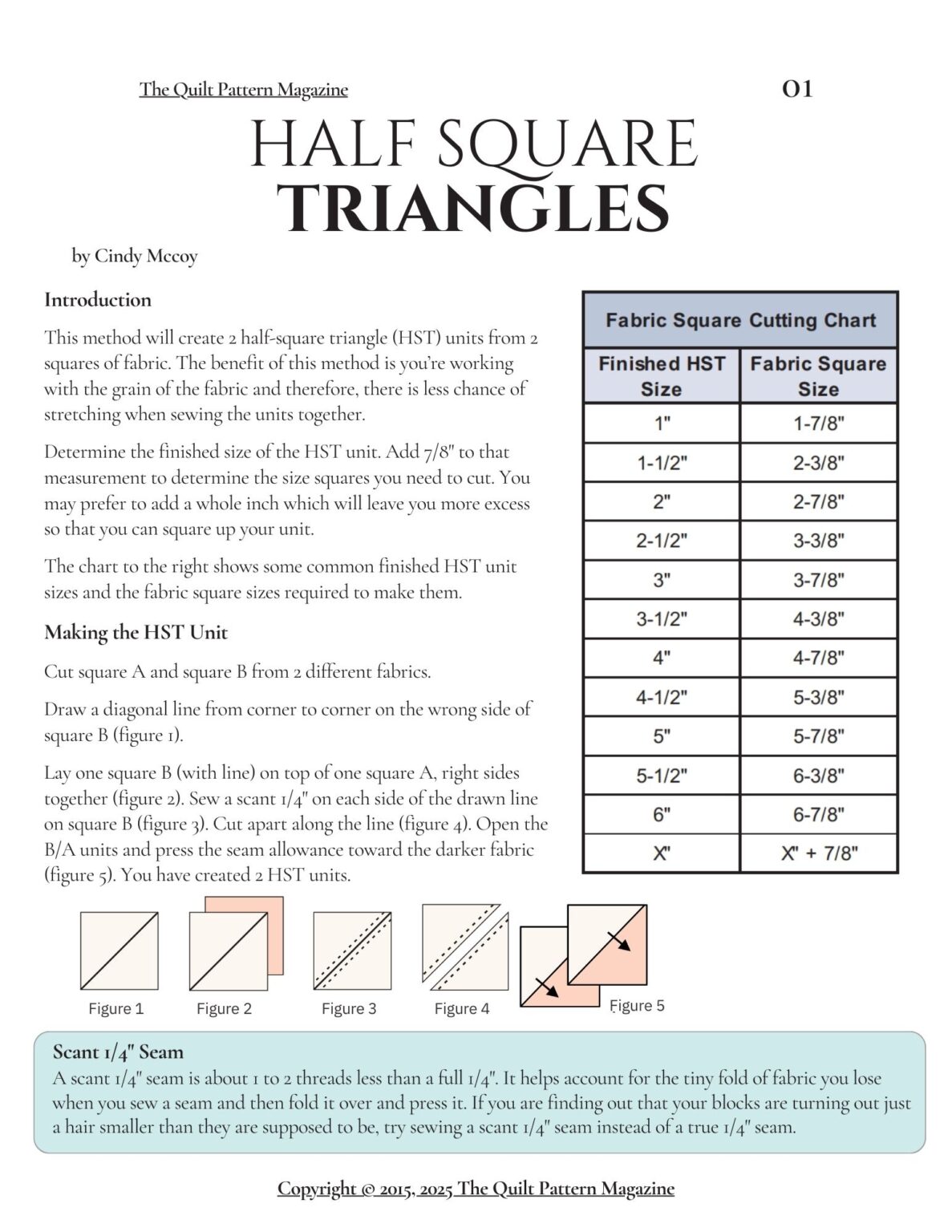 The Quilt Pattern Magazine

01

HALF SQUARE
TRIANGLES

by Cindy Mccoy

Introduction

This method will create 2 half-square triangle (HST) units from 2 squares of fabric. The benefit of this method is you're working with the grain of the fabric and therefore, there is less chance of stretching when sewing the units together.

Determine the finished size of the HST unit. Add 7/8" to that measurement to determine the size squares you need to cut. You may prefer to add a whole inch which will leave you more excess so that you can square up your unit.

The chart to the right shows some common finished HST unit sizes and the fabric square sizes required to make them.

Making the HST Unit

Cut square A and square B from 2 different fabrics.

Draw a diagonal line from corner to corner on the wrong side of square B (figure 1).

Lay one square B (with line) on top of one square A, right sides together (figure 2). Sew a scant 1/4" on each side of the drawn line on square B (figure 3). Cut apart along the line (figure 4). Open the B/A units and press the seam allowance toward the darker fabric (figure 5). You have created 2 HST units.

Fabric Square Cutting Chart

| Finished HST Size | Fabric Square Size |
|---|---|
| 1" | 1-7/8" |
| 1-1/2" | 2-3/8" |
| 2" | 2-7/8" |
| 2-1/2" | 3-3/8" |
| 3" | 3-7/8" |
| 3-1/2" | 4-3/8" |
| 4" | 4-7/8" |
| 4-1/2" | 5-3/8" |
| 5" | 5-7/8" |
| 5-1/2" | 6-3/8" |
| 6" | 6-7/8" |
| X" | X" + 7/8" |

Figure 1 Figure 2 Figure 3 Figure 4 Figure 5

Scant 1/4" Seam

A scant 1/4" seam is about 1 to 2 threads less than a full 1/4". It helps account for the tiny fold of fabric you lose when you sew a seam and then fold it over and press it. If you are finding out that your blocks are turning out just a hair smaller than they are supposed to be, try sewing a scant 1/4" seam instead of a true 1/4" seam.

Copyright © 2015, 2025 The Quilt Pattern Magazine